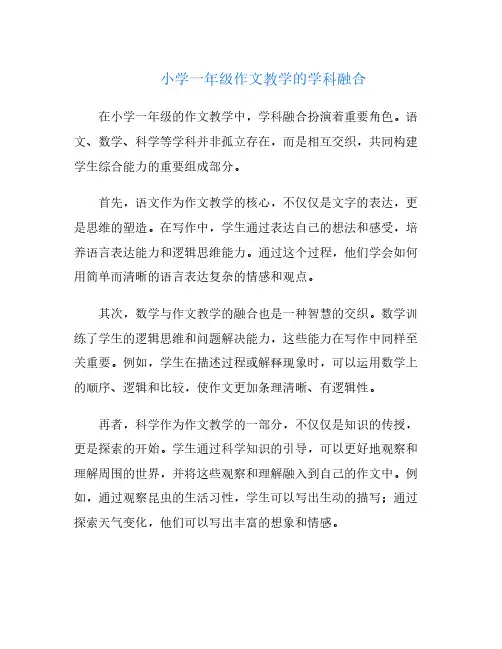 小学一年级作文教学的学科融合

在小学一年级的作文教学中，学科融合扮演着重要角色。语文、数学、科学等学科并非孤立存在，而是相互交织，共同构建学生综合能力的重要组成部分。

首先，语文作为作文教学的核心，不仅仅是文字的表达，更是思维的塑造。在写作中，学生通过表达自己的想法和感受，培养语言表达能力和逻辑思维能力。通过这个过程，他们学会如何用简单而清晰的语言表达复杂的情感和观点。

其次，数学与作文教学的融合也是一种智慧的交织。数学训练了学生的逻辑思维和问题解决能力，这些能力在写作中同样至关重要。例如，学生在描述过程或解释现象时，可以运用数学上的顺序、逻辑和比较，使作文更加条理清晰、有逻辑性。

再者，科学作为作文教学的一部分，不仅仅是知识的传授，更是探索的开始。学生通过科学知识的引导，可以更好地观察和理解周围的世界，并将这些观察和理解融入到自己的作文中。例如，通过观察昆虫的生活习性，学生可以写出生动的描写；通过探索天气变化，他们可以写出丰富的想象和情感。